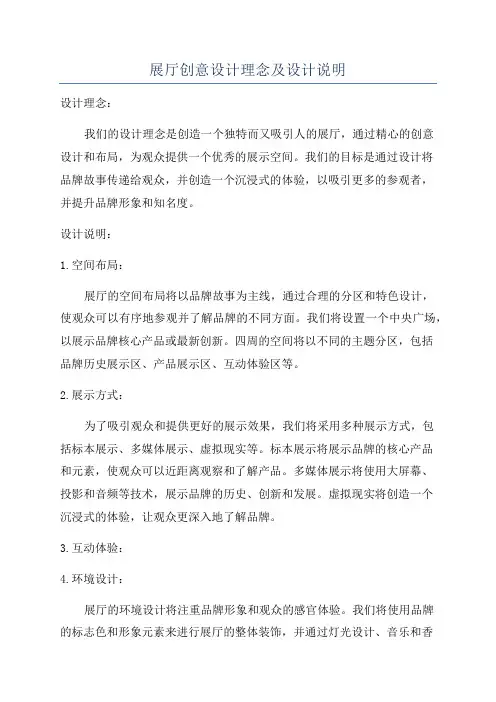 展厅创意设计理念及设计说明

设计理念：

我们的设计理念是创造一个独特而又吸引人的展厅，通过精心的创意设计和布局，为观众提供一个优秀的展示空间。我们的目标是通过设计将品牌故事传递给观众，并创造一个沉浸式的体验，以吸引更多的参观者，并提升品牌形象和知名度。

设计说明：

1.空间布局：

展厅的空间布局将以品牌故事为主线，通过合理的分区和特色设计，使观众可以有序地参观并了解品牌的不同方面。我们将设置一个中央广场，以展示品牌核心产品或最新创新。四周的空间将以不同的主题分区，包括品牌历史展示区、产品展示区、互动体验区等。

2.展示方式：

为了吸引观众和提供更好的展示效果，我们将采用多种展示方式，包括标本展示、多媒体展示、虚拟现实等。标本展示将展示品牌的核心产品和元素，使观众可以近距离观察和了解产品。多媒体展示将使用大屏幕、投影和音频等技术，展示品牌的历史、创新和发展。虚拟现实将创造一个沉浸式的体验，让观众更深入地了解品牌。

3.互动体验：

4.环境设计：

展厅的环境设计将注重品牌形象和观众的感官体验。我们将使用品牌的标志色和形象元素来进行展厅的整体装饰，并通过灯光设计、音乐和香